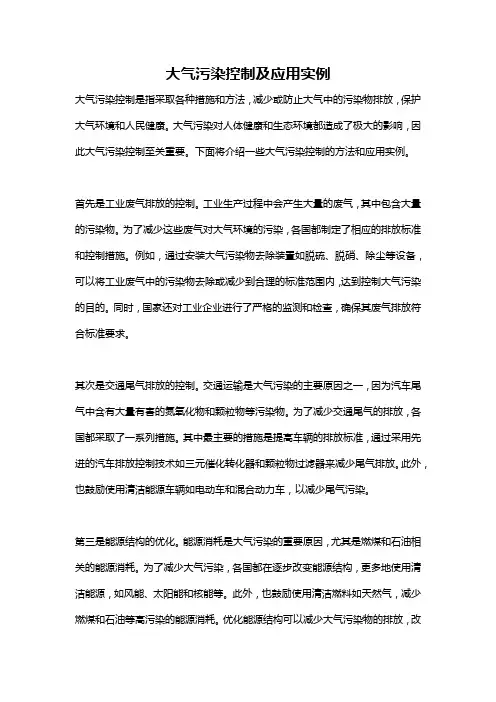 大气污染控制及应用实例

大气污染控制是指采取各种措施和方法，减少或防止大气中的污染物排放，保护大气环境和人民健康。大气污染对人体健康和生态环境都造成了极大的影响，因此大气污染控制至关重要。下面将介绍一些大气污染控制的方法和应用实例。

首先是工业废气排放的控制。工业生产过程中会产生大量的废气，其中包含大量的污染物。为了减少这些废气对大气环境的污染，各国都制定了相应的排放标准和控制措施。例如，通过安装大气污染物去除装置如脱硫、脱硝、除尘等设备，可以将工业废气中的污染物去除或减少到合理的标准范围内，达到控制大气污染的目的。同时，国家还对工业企业进行了严格的监测和检查，确保其废气排放符合标准要求。

其次是交通尾气排放的控制。交通运输是大气污染的主要原因之一，因为汽车尾气中含有大量有害的氮氧化物和颗粒物等污染物。为了减少交通尾气的排放，各国都采取了一系列措施。其中最主要的措施是提高车辆的排放标准，通过采用先进的汽车排放控制技术如三元催化转化器和颗粒物过滤器来减少尾气排放。此外，也鼓励使用清洁能源车辆如电动车和混合动力车，以减少尾气污染。

第三是能源结构的优化。能源消耗是大气污染的重要原因，尤其是燃煤和石油相关的能源消耗。为了减少大气污染，各国都在逐步改变能源结构，更多地使用清洁能源，如风能、太阳能和核能等。此外，也鼓励使用清洁燃料如天然气，减少燃煤和石油等高污染的能源消耗。优化能源结构可以减少大气污染物的排放，改